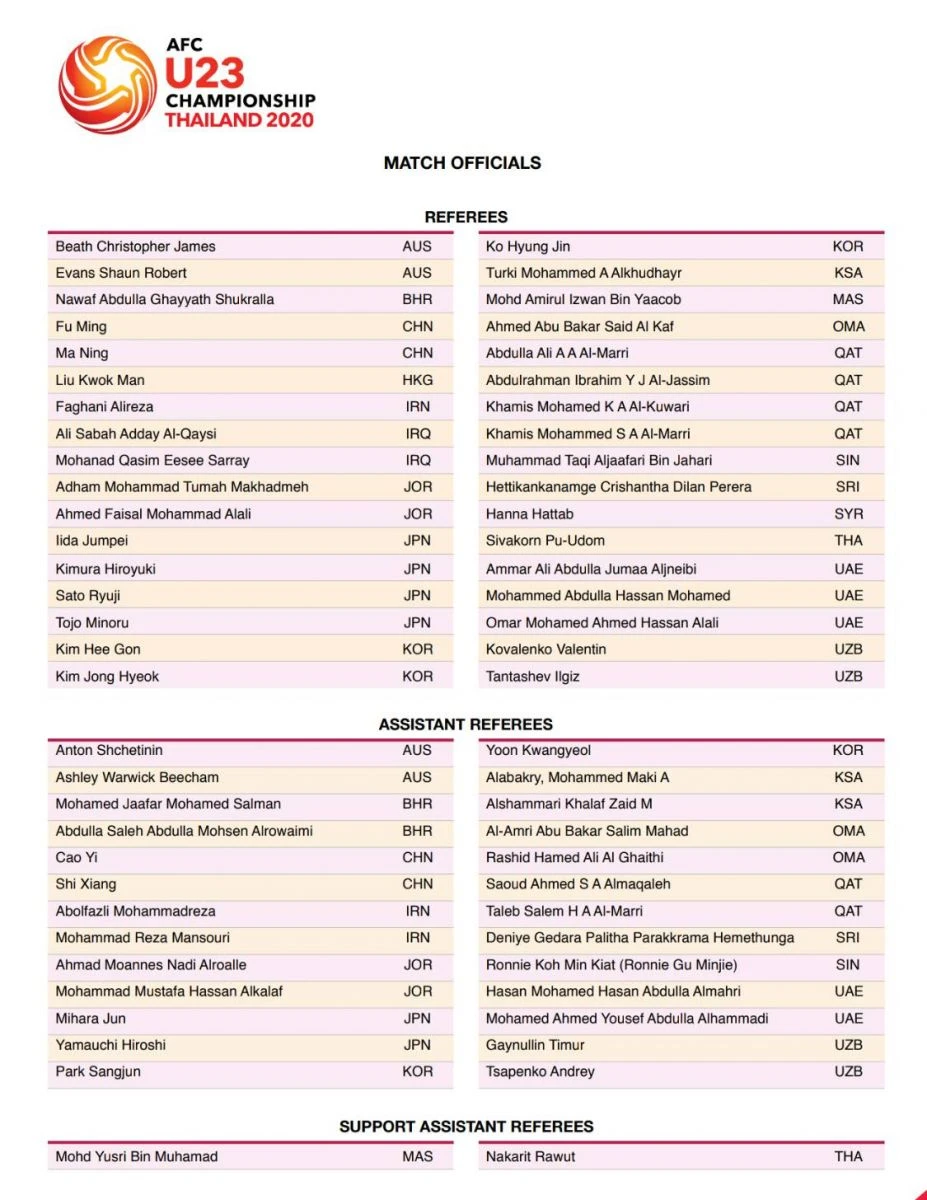 AFC
U23
CHAMPIONSHIP
THAILAND 2020

MATCH OFFICIALS

REFEREES

| | |
|---|---|
| Beath Christopher James | AUS |
| Evans Shaun Robert | AUS |
| Nawaf Abdulla Ghayyath Shukralla | BHR |
| Fu Ming | CHN |
| Ma Ning | CHN |
| Liu Kwok Man | HKG |
| Faghani Alireza | IRN |
| Ali Sabah Adday Al-Qaysi | IRQ |
| Mohanad Qasim Eesee Sarray | IRQ |
| Adham Mohammad Tumah Makhadmeh | JOR |
| Ahmed Faisal Mohammad Alali | JOR |
| Iida Jumpei | JPN |
| Kimura Hiroyuki | JPN |
| Sato Ryuji | JPN |
| Tojo Minoru | JPN |
| Kim Hee Gon | KOR |
| Kim Jong Hyeok | KOR |

| | |
|---|---|
| Ko Hyung Jin | KOR |
| Turki Mohammed A Alkhudhayr | KSA |
| Mohd Amirul Izwan Bin Yaacob | MAS |
| Ahmed Abu Bakar Said Al Kaf | OMA |
| Abdulla Ali A A Al-Marri | QAT |
| Abdulrahman Ibrahim Y J Al-Jassim | QAT |
| Khamis Mohamed K A Al-Kuwari | QAT |
| Khamis Mohammed S A Al-Marri | QAT |
| Muhammad Taqi Aljaafari Bin Jahari | SIN |
| Hettikankanamge Crishantha Dilan Perera | SRI |
| Hanna Hattab | SYR |
| Sivakorn Pu-Udom | THA |
| Ammar Ali Abdulla Jumaa Aljneibi | UAE |
| Mohammed Abdulla Hassan Mohamed | UAE |
| Omar Mohamed Ahmed Hassan Alali | UAE |
| Kovalenko Valentin | UZB |
| Tantashev Ilgiz | UZB |

ASSISTANT REFEREES

| | |
|---|---|
| Anton Shchetinin | AUS |
| Ashley Warwick Beecham | AUS |
| Mohamed Jaafar Mohamed Salman | BHR |
| Abdulla Saleh Abdulla Mohsen Alrowaimi | BHR |
| Cao Yi | CHN |
| Shi Xiang | CHN |
| Abolfazli Mohammadreza | IRN |
| Mohammad Reza Mansouri | IRN |
| Ahmad Moannes Nadi Alroalle | JOR |
| Mohammad Mustafa Hassan Alkalaf | JOR |
| Mihara Jun | JPN |
| Yamauchi Hiroshi | JPN |
| Park Sangjun | KOR |

| | |
|---|---|
| Yoon Kwangyeol | KOR |
| Alabakry, Mohammed Maki A | KSA |
| Alshammari Khalaf Zaid M | KSA |
| Al-Amri Abu Bakar Salim Mahad | OMA |
| Rashid Hamed Ali Al Ghaithi | OMA |
| Saoud Ahmed S A Almaqaleh | QAT |
| Taleb Salem H A Al-Marri | QAT |
| Deniye Gedara Palitha Parakkrama Hemethunga | SRI |
| Ronnie Koh Min Kiat (Ronnie Gu Minjie) | SIN |
| Hasan Mohamed Hasan Abdulla Almahri | UAE |
| Mohamed Ahmed Yousef Abdulla Alhammadi | UAE |
| Gaynullin Timur | UZB |
| Tsapenko Andrey | UZB |

SUPPORT ASSISTANT REFEREES

| | |
|---|---|
| Mohd Yusri Bin Muhamad | MAS |

| | |
|---|---|
| Nakarit Rawut | THA |